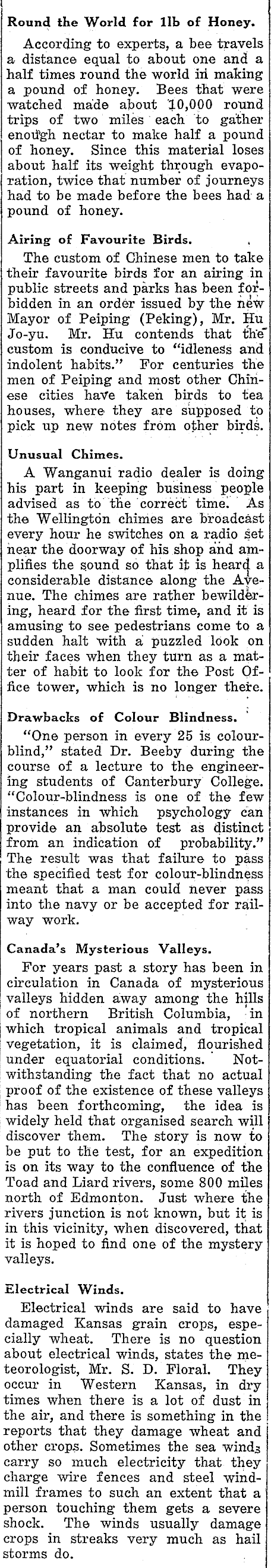 Round the World for 1lb of Honey.

According to experts, a bee travels a distance equal to about one and a half times round the world in making a pound of honey. Bees that were watched made about 10,000 round trips of two miles each to gather enough nectar to make half a pound of honey. Since this material loses about half its weight through evaporation, twice that number of journeys had to be made before the bees had a pound of honey.

Airing of Favourite Birds.

The custom of Chinese men to take their favourite birds for an airing in public streets and parks has been forbidden in an order issued by the new Mayor of Peiping (Peking), Mr. Hu Jo-yu. Mr. Hu contends that the custom is conducive to "idleness and indolent habits." For centuries the men of Peiping and most other Chinese cities have taken birds to tea houses, where they are supposed to pick up new notes from other birds.

Unusual Chimes.

A Wanganui radio dealer is doing his part in keeping business people advised as to the correct time. As the Wellington chimes are broadcast every hour he switches on a radio set near the doorway of his shop and amplifies the sound so that it is heard a considerable distance along the Avenue. The chimes are rather bewildering, heard for the first time, and it is amusing to see pedestrians come to a sudden halt with a puzzled look on their faces when they turn as a matter of habit to look for the Post Office tower, which is no longer there.

Drawbacks of Colour Blindness.

"One person in every 25 is colourblind," stated Dr. Beeby during the course of a lecture to the engineering students of Canterbury College. "Colour-blindness is one of the few instances in which psychology can provide an absolute test as distinct from an indication of probability." The result was that failure to pass the specified test for colour-blindness meant that a man could never pass into the navy or be accepted for railway work.

Canada's Mysterious Valleys.

For years past a story has been in circulation in Canada of mysterious valleys hidden away among the hills of northern British Columbia, in which tropical animals and tropical vegetation, it is claimed, flourished under equatorial conditions. Notwithstanding the fact that no actual proof of the existence of these valleys has been forthcoming, the idea is widely held that organised search will discover them. The story is now to be put to the test, for an expedition is on its way to the confluence of the Toad and Liard rivers, some 800 miles north of Edmonton. Just where the rivers junction is not known, but it is in this vicinity, when discovered, that it is hoped to find one of the mystery valleys.

Electrical Winds.

Electrical winds are said to have damaged Kansas grain crops, especially wheat. There is no question about electrical winds, states the meteorologist, Mr. S. D. Floral. They occur in Western Kansas, in dry times when there is a lot of dust in the air, and there is something in the reports that they damage wheat and other crops. Sometimes the sea winds carry so much electricity that they charge wire fences and steel windmill frames to such an extent that a person touching them gets a severe shock. The winds usually damage crops in streaks very much as hail storms do.